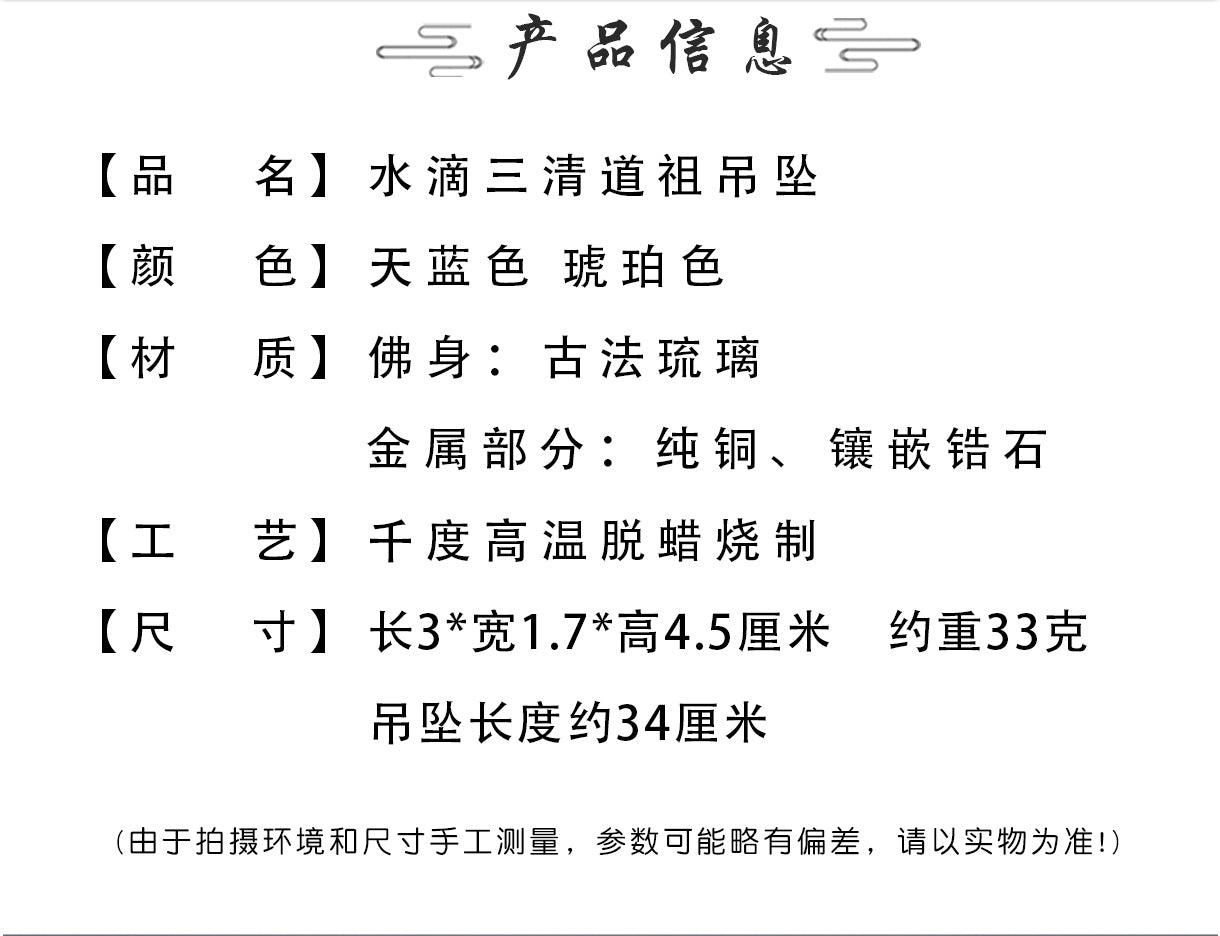 产品信息

【品　名】水滴三清道祖吊坠

【颜　色】天蓝色 琥珀色

【材　质】佛身：古法琉璃

金属部分：纯铜、镶嵌锆石

【工　艺】千度高温脱蜡烧制

【尺　寸】长3*宽1.7*高4.5厘米　约重33克

吊坠长度约34厘米

（由于拍摄环境和尺寸手工测量，参数可能略有偏差，请以实物为准！）